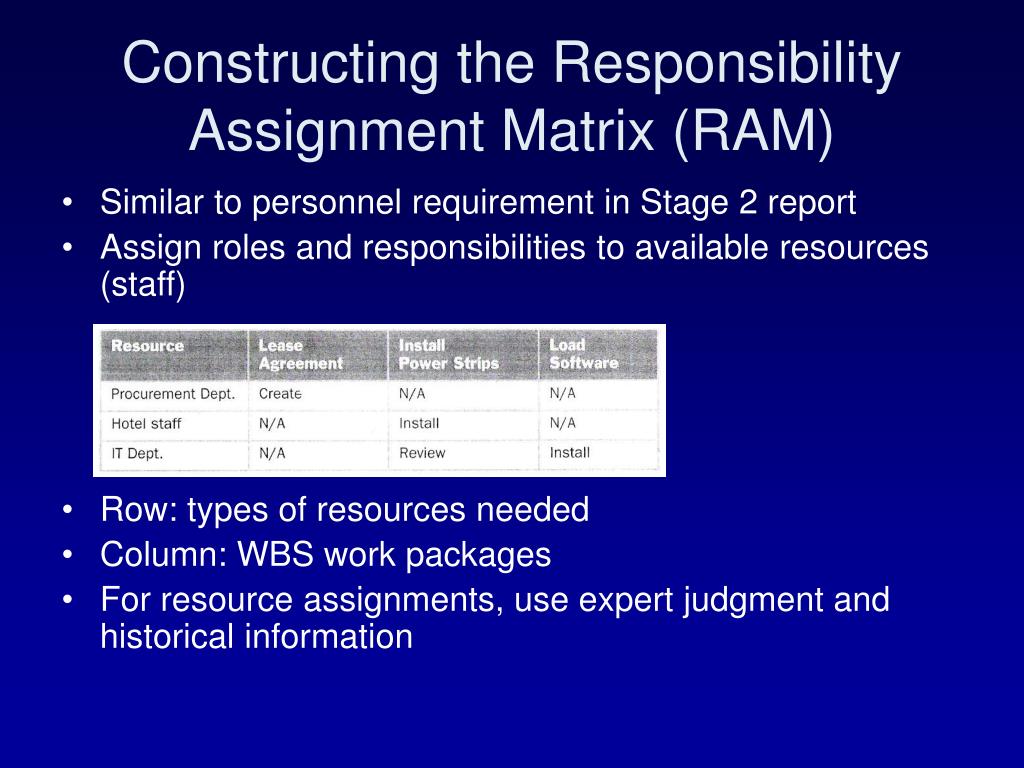 Constructing the Responsibility Assignment Matrix (RAM)

• Similar to personnel requirement in Stage 2 report
• Assign roles and responsibilities to available resources (staff)

| Resource | Lease Agreement | Install Power Strips | Load Software |
|---|---|---|---|
| Procurement Dept. | Create | N/A | N/A |
| Hotel staff | N/A | Install | N/A |
| IT Dept. | N/A | Review | Install |

• Row: types of resources needed
• Column: WBS work packages
• For resource assignments, use expert judgment and historical information